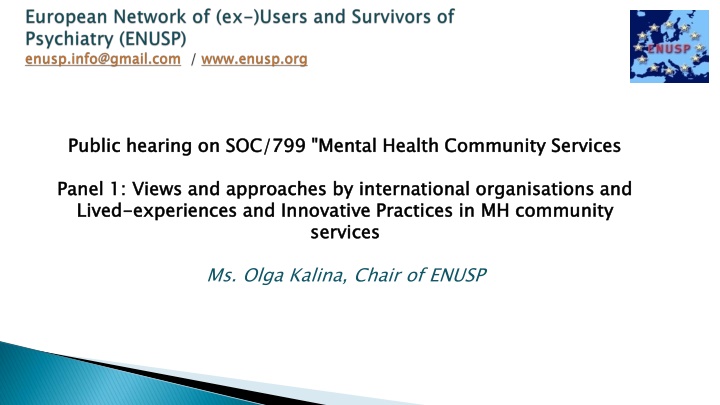 European Network of (ex-)Users and Survivors of Psychiatry (ENUSP)
enusp.info@gmail.com / www.enusp.org

ENUSP

Public hearing on SOC/799 "Mental Health Community Services

Panel 1: Views and approaches by international organisations and Lived-experiences and Innovative Practices in MH community services

Ms. Olga Kalina, Chair of ENUSP